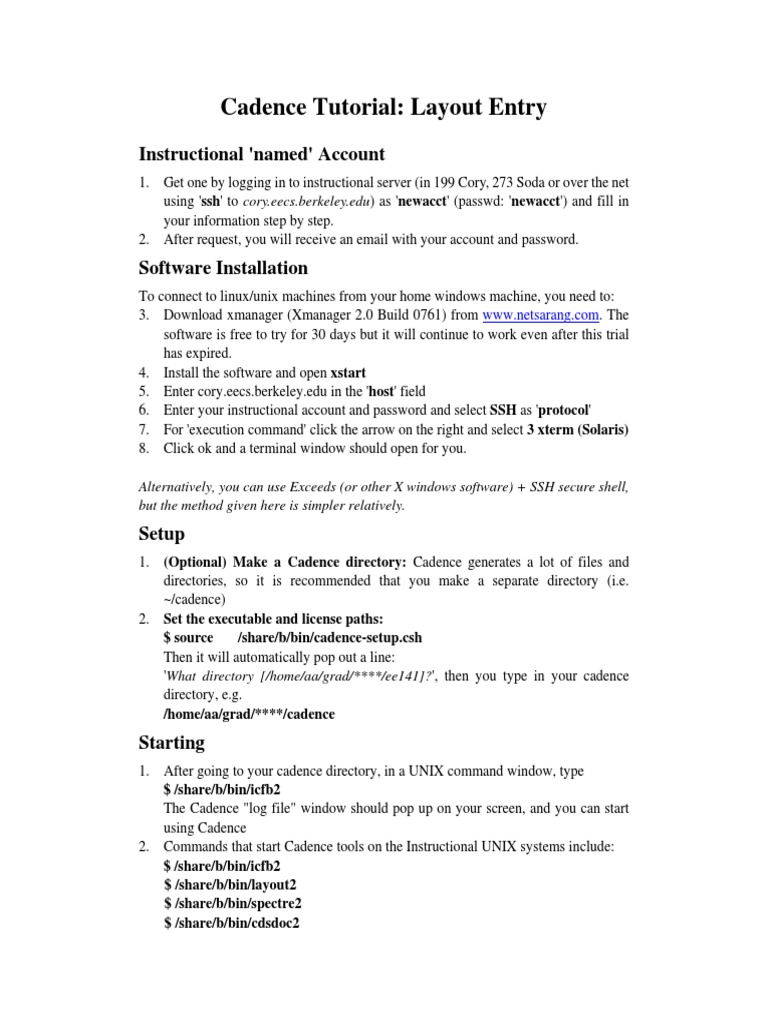 Cadence Tutorial: Layout Entry

Instructional 'named' Account

1. Get one by logging in to instructional server (in 199 Cory, 273 Soda or over the net using 'ssh' to cory.eecs.berkeley.edu) as 'newacct' (passwd: 'newacct') and fill in your information step by step.
2. After request, you will receive an email with your account and password.

Software Installation

To connect to linux/unix machines from your home windows machine, you need to:
3. Download xmanager (Xmanager 2.0 Build 0761) from www.netsarang.com. The software is free to try for 30 days but it will continue to work even after this trial has expired.
4. Install the software and open xstart
5. Enter cory.eecs.berkeley.edu in the 'host' field
6. Enter your instructional account and password and select SSH as 'protocol'
7. For 'execution command' click the arrow on the right and select 3 xterm (Solaris)
8. Click ok and a terminal window should open for you.

Alternatively, you can use Exceeds (or other X windows software) + SSH secure shell, but the method given here is simpler relatively.

Setup

1. (Optional) Make a Cadence directory: Cadence generates a lot of files and directories, so it is recommended that you make a separate directory (i.e. ~/cadence)
2. Set the executable and license paths:
$ source /share/b/bin/cadence-setup.csh
Then it will automatically pop out a line:
'What directory [/home/aa/grad/****/ee141]?', then you type in your cadence directory, e.g.
/home/aa/grad/****/cadence

Starting

1. After going to your cadence directory, in a UNIX command window, type
$ /share/b/bin/icfb2
The Cadence "log file" window should pop up on your screen, and you can start using Cadence
2. Commands that start Cadence tools on the Instructional UNIX systems include:
$ /share/b/bin/icfb2
$ /share/b/bin/layout2
$ /share/b/bin/spectre2
$ /share/b/bin/cdsdoc2